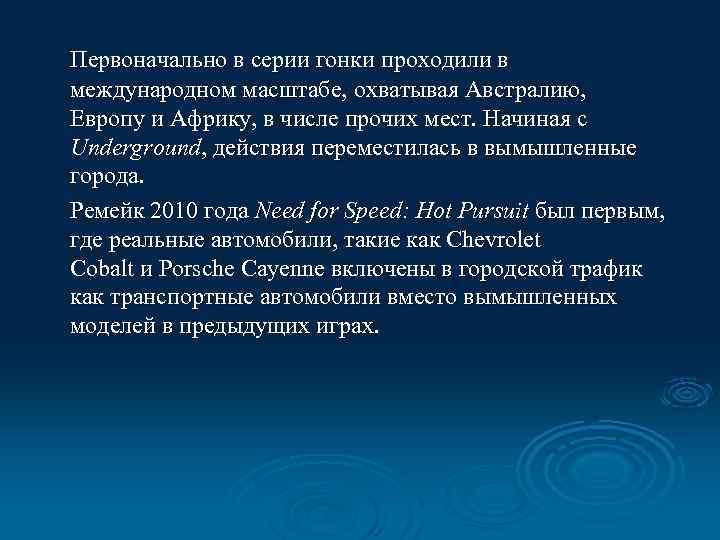 Первоначально в серии гонки проходили в международном масштабе, охватывая Австралию, Европу и Африку, в числе прочих мест. Начиная с Underground, действия переместилась в вымышленные города.

Ремейк 2010 года Need for Speed: Hot Pursuit был первым, где реальные автомобили, такие как Chevrolet Cobalt и Porsche Cayenne включены в городской трафик как транспортные автомобили вместо вымышленных моделей в предыдущих играх.